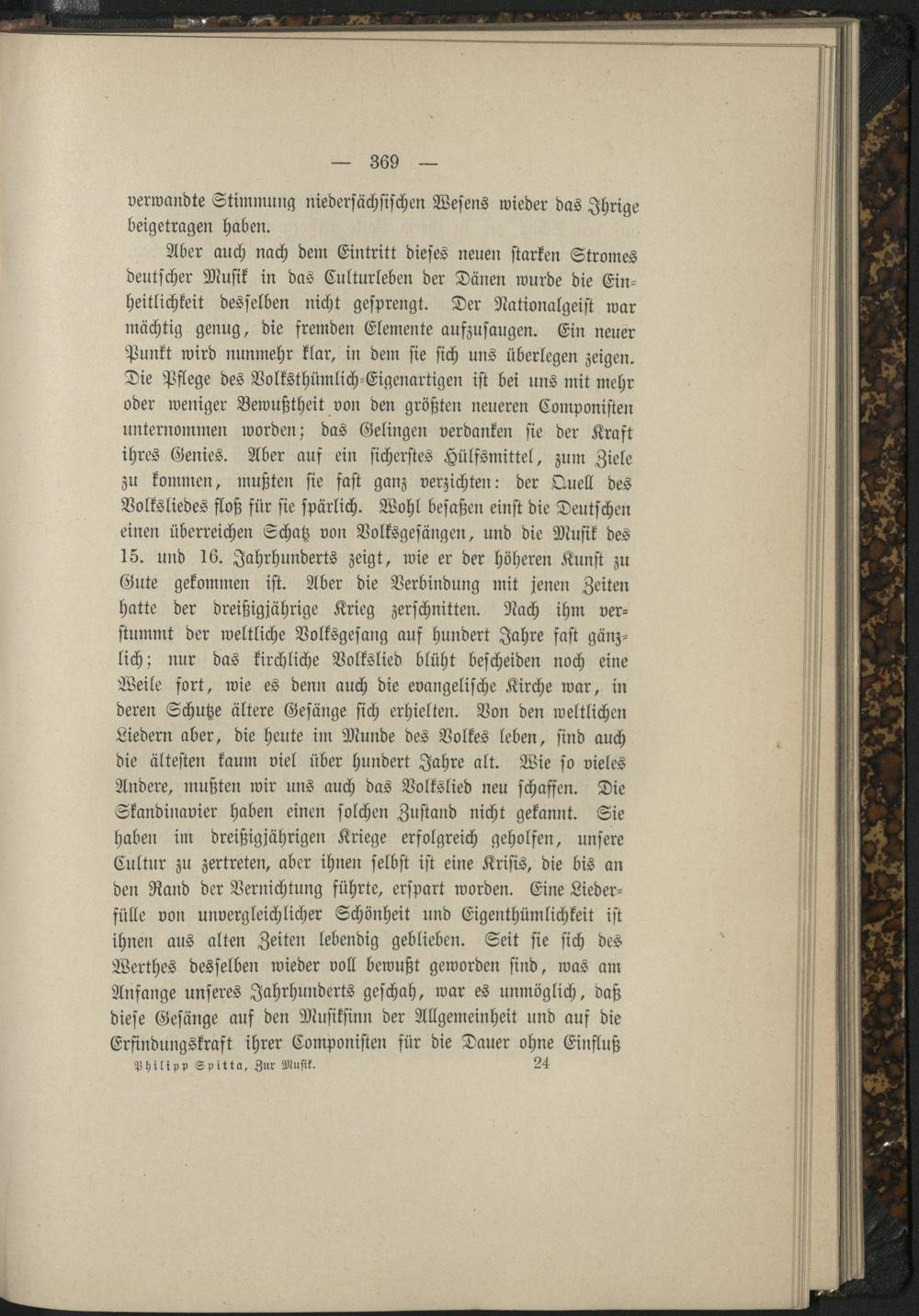 — 369 —

verwandte Stimmung niedersächsischen Wesens wieder das Ihrige beigetragen haben.

Aber auch nach dem Eintritt dieses neuen starken Stromes deutscher Musik in das Culturleben der Dänen wurde die Einheitlichkeit desselben nicht gesprengt. Der Nationalgeist war mächtig genug, die fremden Elemente aufzusaugen. Ein neuer Punkt wird nunmehr klar, in dem sie sich uns überlegen zeigen. Die Pflege des Volksthümlich-Eigenartigen ist bei uns mit mehr oder weniger Bewußtheit von den größten neueren Componisten unternommen worden; das Gelingen verdanken sie der Kraft ihres Genies. Aber auf ein sicherstes Hülfsmittel, zum Ziele zu kommen, mußten sie fast ganz verzichten: der Quell des Volksliedes floß für sie spärlich. Wohl besaßen einst die Deutschen einen überreichen Schatz von Volksgesängen, und die Musik des 15. und 16. Jahrhunderts zeigt, wie er der höheren Kunst zu Gute gekommen ist. Aber die Verbindung mit jenen Zeiten hatte der dreißigjährige Krieg zerschnitten. Nach ihm verstummt der weltliche Volksgesang auf hundert Jahre fast gänzlich; nur das kirchliche Volkslied blüht bescheiden noch eine Weile fort, wie es denn auch die evangelische Kirche war, in deren Schutze ältere Gesänge sich erhielten. Von den weltlichen Liedern aber, die heute im Munde des Volkes leben, sind auch die ältesten kaum viel über hundert Jahre alt. Wie so vieles Andere, mußten wir uns auch das Volkslied neu schaffen. Die Skandinavier haben einen solchen Zustand nicht gekannt. Sie haben im dreißigjährigen Kriege erfolgreich geholfen, unsere Cultur zu zertreten, aber ihnen selbst ist eine Krisis, die bis an den Rand der Vernichtung führte, erspart worden. Eine Liederfülle von unvergleichlicher Schönheit und Eigenthümlichkeit ist ihnen aus alten Zeiten lebendig geblieben. Seit sie sich des Werthes desselben wieder voll bewußt geworden sind, was am Anfange unseres Jahrhunderts geschah, war es unmöglich, daß diese Gesänge auf den Musiksinn der Allgemeinheit und auf die Erfindungskraft ihrer Componisten für die Dauer ohne Einfluß

Philipp Spitta, Zur Musik. 24